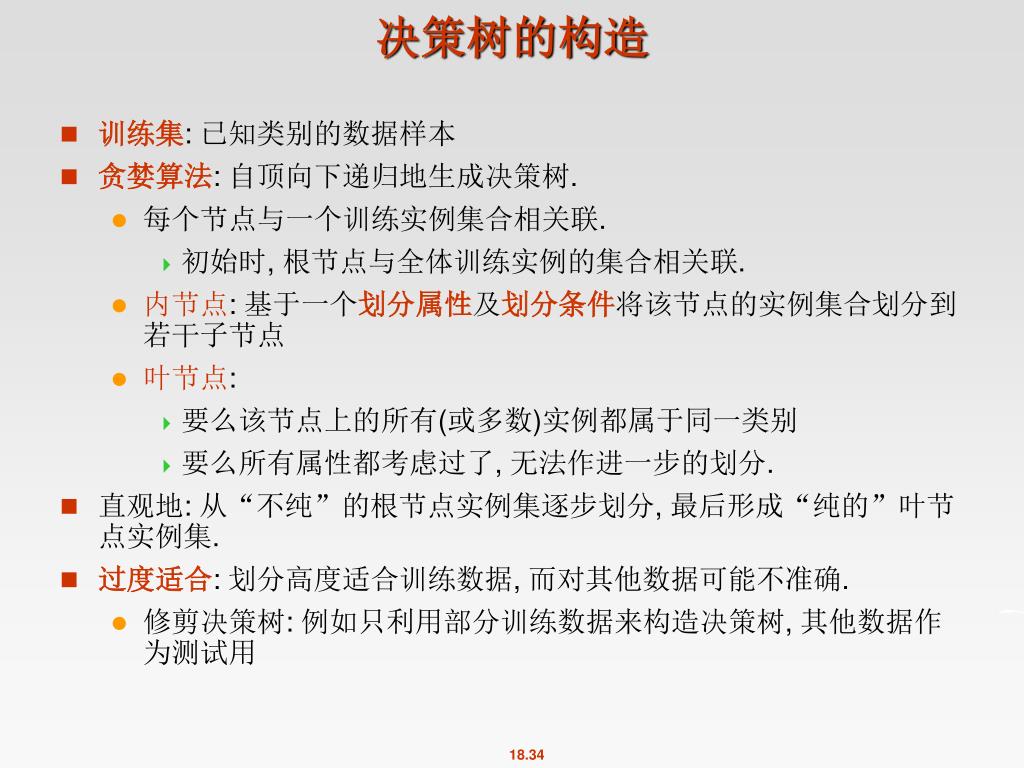 决策树的构造

训练集: 已知类别的数据样本

贪婪算法: 自顶向下递归地生成决策树.

每个节点与一个训练实例集合相关联.

初始时, 根节点与全体训练实例的集合相关联.

内节点: 基于一个划分属性及划分条件将该节点的实例集合划分到若干子节点

叶节点:

要么该节点上的所有(或多数)实例都属于同一类别

要么所有属性都考虑过了, 无法作进一步的划分.

直观地: 从“不纯”的根节点实例集逐步划分, 最后形成“纯的”叶节点实例集.

过度适合: 划分高度适合训练数据, 而对其他数据可能不准确.

修剪决策树: 例如只利用部分训练数据来构造决策树, 其他数据作为测试用

18.34